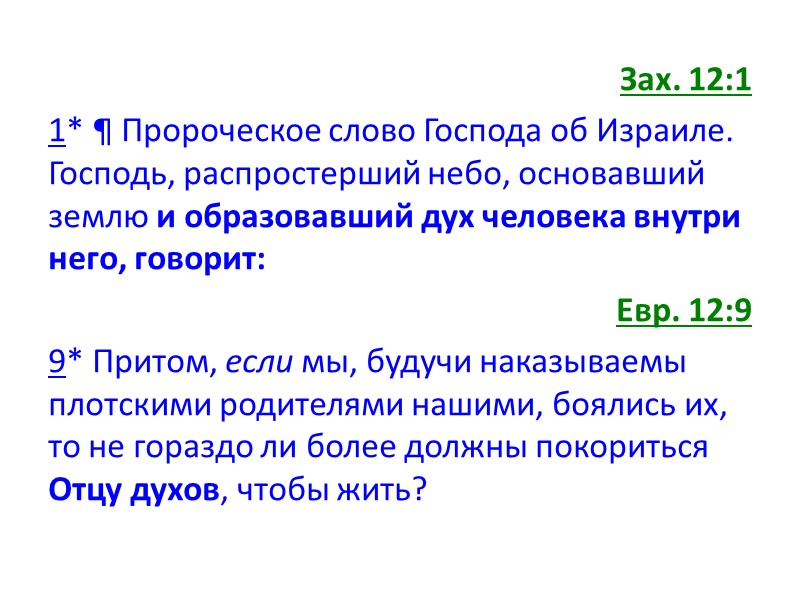 Зах. 12:1

1* ¶ Пророческое слово Господа об Израиле. Господь, распростерший небо, основавший землю и образовавший дух человека внутри него, говорит:

Евр. 12:9

9* Притом, если мы, будучи наказываемы плотскими родителями нашими, боялись их, то не гораздо ли более должны покориться Отцу духов, чтобы жить?